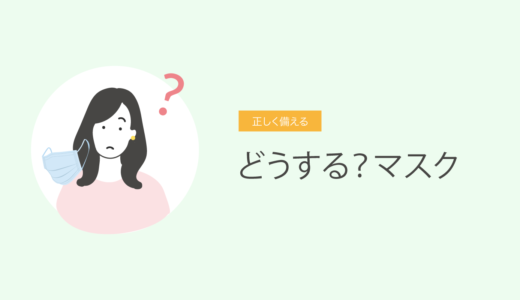 ?

正しく備える

どうする？マスク